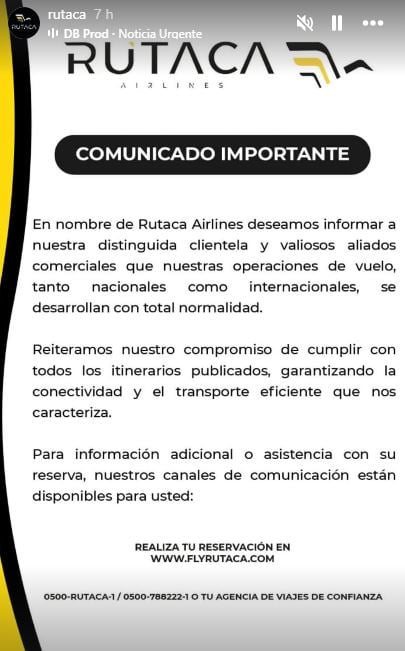 RUTACA
rutaca 7 h
DB Prod · Noticia Urgente

RUTACA
AIRLINES

COMUNICADO IMPORTANTE

En nombre de Rutaca Airlines deseamos informar a nuestra distinguida clientela y valiosos aliados comerciales que nuestras operaciones de vuelo, tanto nacionales como internacionales, se desarrollan con total normalidad.

Reiteramos nuestro compromiso de cumplir con todos los itinerarios publicados, garantizando la conectividad y el transporte eficiente que nos caracteriza.

Para información adicional o asistencia con su reserva, nuestros canales de comunicación están disponibles para usted:

REALIZA TU RESERVACIÓN EN
WWW.FLYRUTACA.COM

0500-RUTACA-1 / 0500-788222-1 O TU AGENCIA DE VIAJES DE CONFIANZA